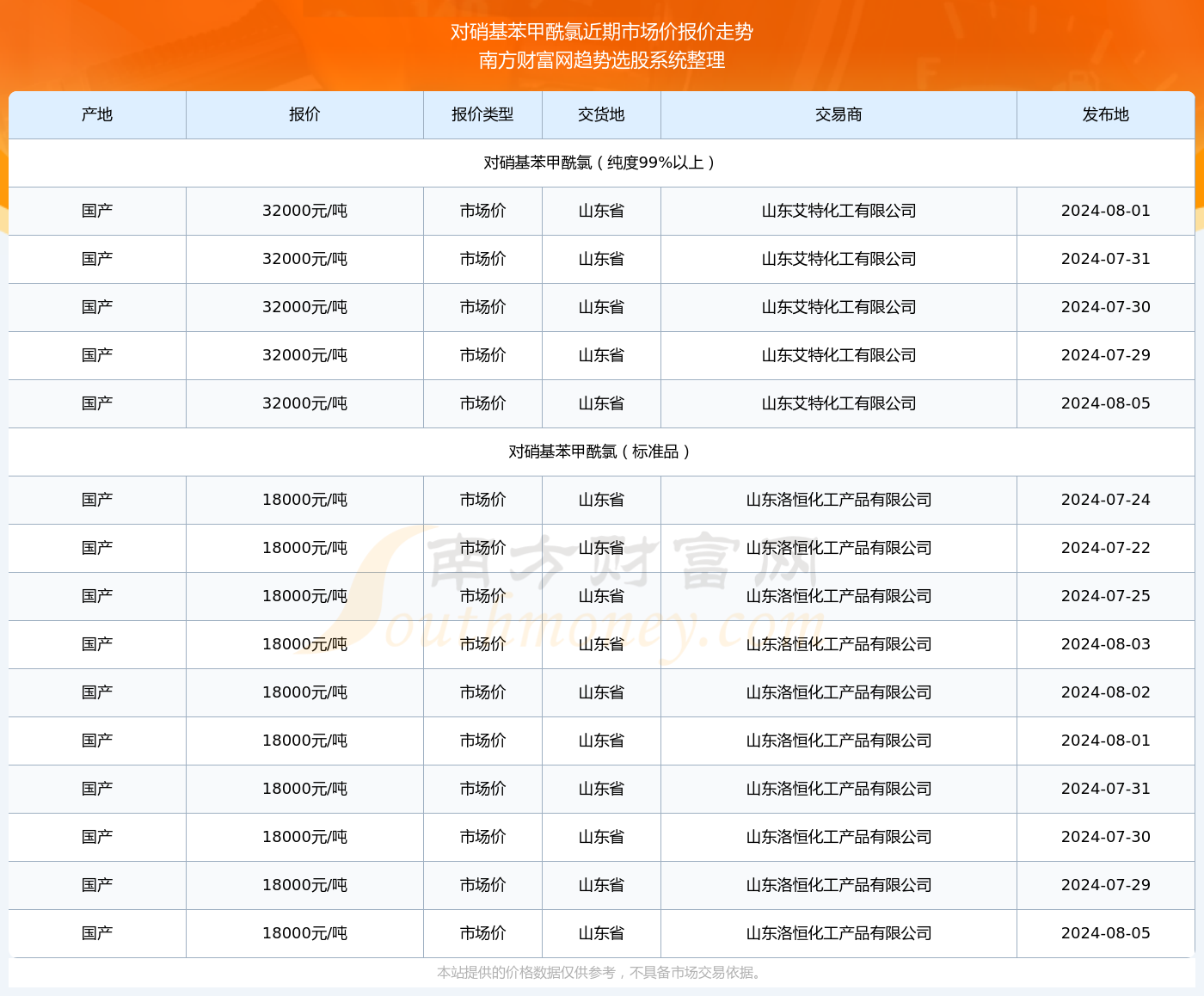 对硝基苯甲酰氯近期市场价报价走势
南方财富网趋势选股系统整理

| 产地 | 报价 | 报价类型 | 交货地 | 交易商 | 发布地 |
|---|---|---|---|---|---|
| 对硝基苯甲酰氯（纯度99%以上） | | | | | |
| 国产 | 32000元/吨 | 市场价 | 山东省 | 山东艾特化工有限公司 | 2024-08-01 |
| 国产 | 32000元/吨 | 市场价 | 山东省 | 山东艾特化工有限公司 | 2024-07-31 |
| 国产 | 32000元/吨 | 市场价 | 山东省 | 山东艾特化工有限公司 | 2024-07-30 |
| 国产 | 32000元/吨 | 市场价 | 山东省 | 山东艾特化工有限公司 | 2024-07-29 |
| 国产 | 32000元/吨 | 市场价 | 山东省 | 山东艾特化工有限公司 | 2024-08-05 |
| 对硝基苯甲酰氯（标准品） | | | | | |
| 国产 | 18000元/吨 | 市场价 | 山东省 | 山东洛恒化工产品有限公司 | 2024-07-24 |
| 国产 | 18000元/吨 | 市场价 | 山东省 | 山东洛恒化工产品有限公司 | 2024-07-22 |
| 国产 | 18000元/吨 | 市场价 | 山东省 | 山东洛恒化工产品有限公司 | 2024-07-25 |
| 国产 | 18000元/吨 | 市场价 | 山东省 | 山东洛恒化工产品有限公司 | 2024-08-03 |
| 国产 | 18000元/吨 | 市场价 | 山东省 | 山东洛恒化工产品有限公司 | 2024-08-02 |
| 国产 | 18000元/吨 | 市场价 | 山东省 | 山东洛恒化工产品有限公司 | 2024-08-01 |
| 国产 | 18000元/吨 | 市场价 | 山东省 | 山东洛恒化工产品有限公司 | 2024-07-31 |
| 国产 | 18000元/吨 | 市场价 | 山东省 | 山东洛恒化工产品有限公司 | 2024-07-30 |
| 国产 | 18000元/吨 | 市场价 | 山东省 | 山东洛恒化工产品有限公司 | 2024-07-29 |
| 国产 | 18000元/吨 | 市场价 | 山东省 | 山东洛恒化工产品有限公司 | 2024-08-05 |

南方财富网
Southmoney.com

本站提供的价格数据仅供参考，不具备市场交易依据。